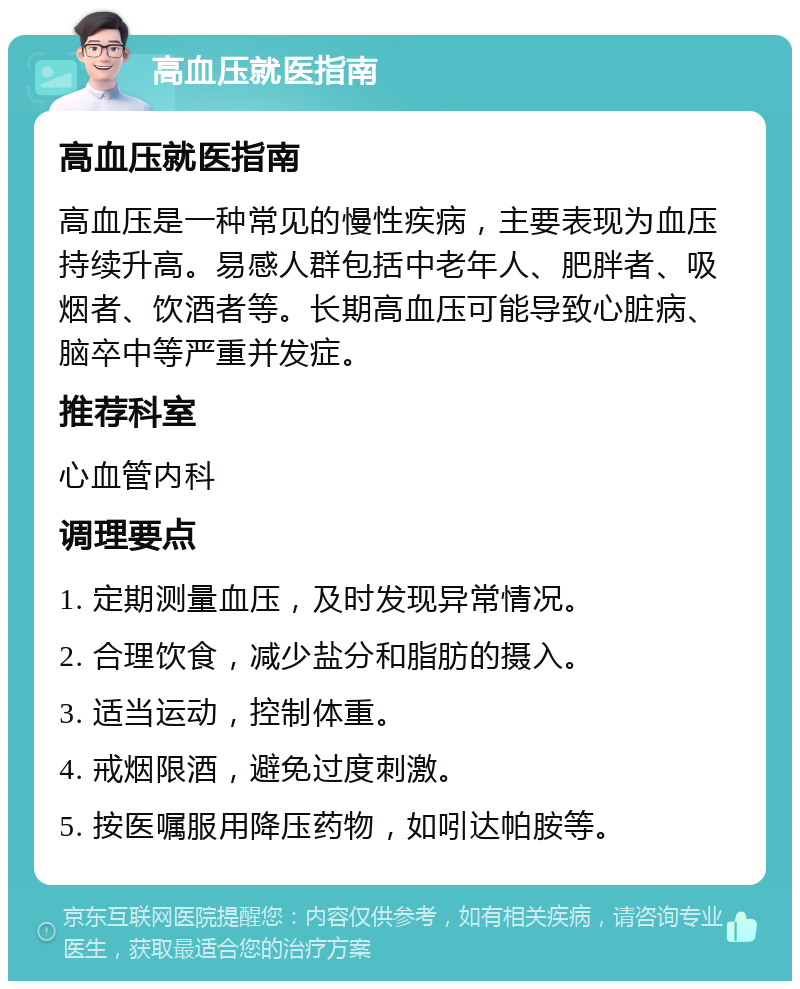 高血压就医指南

高血压就医指南

高血压是一种常见的慢性疾病，主要表现为血压持续升高。易感人群包括中老年人、肥胖者、吸烟者、饮酒者等。长期高血压可能导致心脏病、脑卒中等严重并发症。

推荐科室

心血管内科

调理要点

1. 定期测量血压，及时发现异常情况。

2. 合理饮食，减少盐分和脂肪的摄入。

3. 适当运动，控制体重。

4. 戒烟限酒，避免过度刺激。

5. 按医嘱服用降压药物，如吲达帕胺等。

京东互联网医院提醒您：内容仅供参考，如有相关疾病，请咨询专业医生，获取最适合您的治疗方案